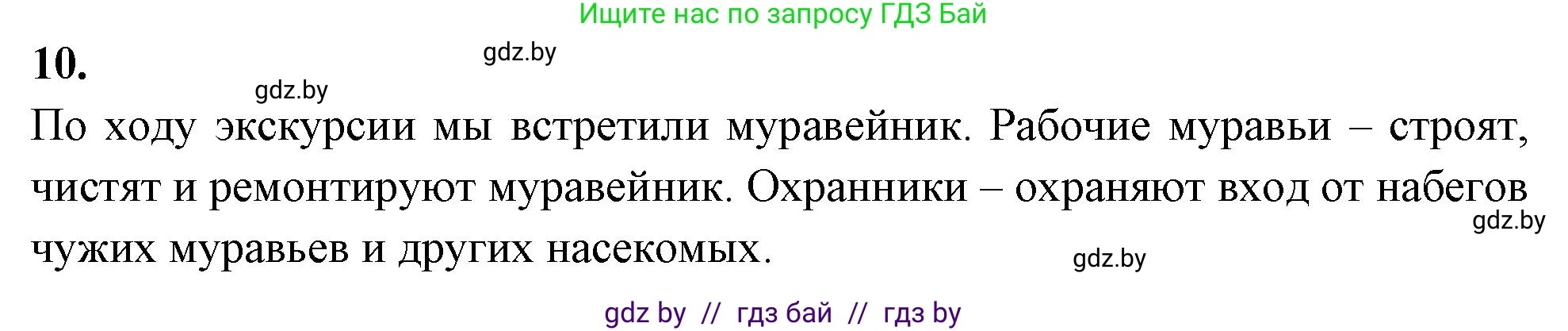 Ищите нас по запросу ГДЗ Бай

10.

gdz.by

gdz.by

По ходу экскурсии мы встретили муравейник. Рабочие муравьи – строят, чистят и ремонтируют муравейник. Охранники – охраняют вход от набегов чужих муравьев и других насекомых.

gdz.by

gdz.by

gdz by // гдз бай // гдз by